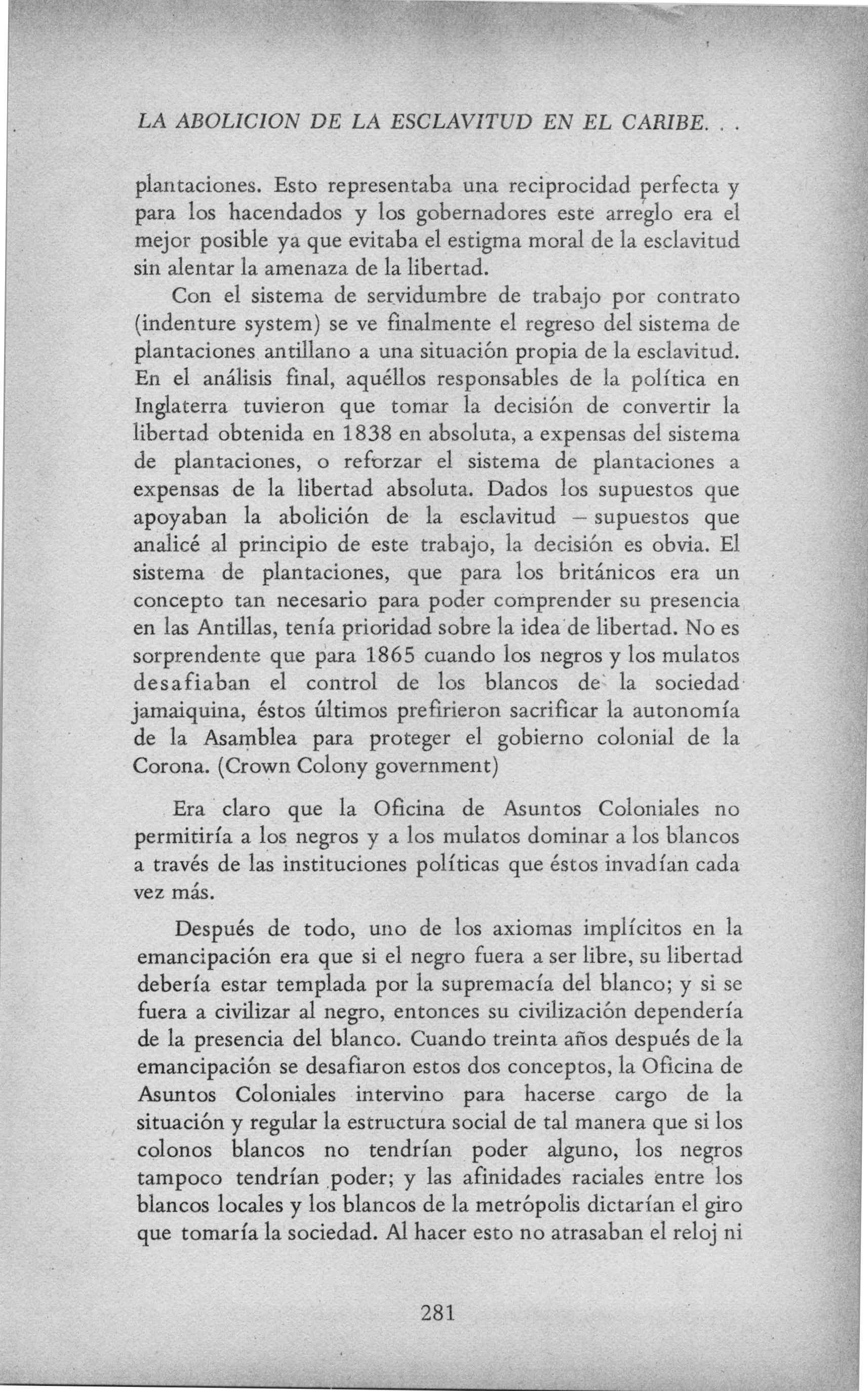 LA ABOLICION DE LA ESCLAVITUD EN EL CARIBE. . .

plantaciones. Esto representaba una reciprocidad perfecta y para los hacendados y los gobernadores este arreglo era el mejor posible ya que evitaba el estigma moral de la esclavitud sin alentar la amenaza de la libertad.

Con el sistema de servidumbre de trabajo por contrato (indenture system) se ve finalmente el regreso del sistema de plantaciones antillano a una situación propia de la esclavitud. En el análisis final, aquéllos responsables de la política en Inglaterra tuvieron que tomar la decisión de convertir la libertad obtenida en 1838 en absoluta, a expensas del sistema de plantaciones, o reforzar el sistema de plantaciones a expensas de la libertad absoluta. Dados los supuestos que apoyaban la abolición de la esclavitud – supuestos que analicé al principio de este trabajo, la decisión es obvia. El sistema de plantaciones, que para los británicos era un concepto tan necesario para poder comprender su presencia en las Antillas, tenía prioridad sobre la idea de libertad. No es sorprendente que para 1865 cuando los negros y los mulatos desafiaban el control de los blancos de la sociedad jamaiquina, éstos últimos prefirieron sacrificar la autonomía de la Asamblea para proteger el gobierno colonial de la Corona. (Crown Colony government)

Era claro que la Oficina de Asuntos Coloniales no permitiría a los negros y a los mulatos dominar a los blancos a través de las instituciones políticas que éstos invadían cada vez más.

Después de todo, uno de los axiomas implícitos en la emancipación era que si el negro fuera a ser libre, su libertad debería estar templada por la supremacía del blanco; y si se fuera a civilizar al negro, entonces su civilización dependería de la presencia del blanco. Cuando treinta años después de la emancipación se desafiaron estos dos conceptos, la Oficina de Asuntos Coloniales intervino para hacerse cargo de la situación y regular la estructura social de tal manera que si los colonos blancos no tendrían poder alguno, los negros tampoco tendrían poder; y las afinidades raciales entre los blancos locales y los blancos de la metrópolis dictarían el giro que tomaría la sociedad. Al hacer esto no atrasaban el reloj ni

281